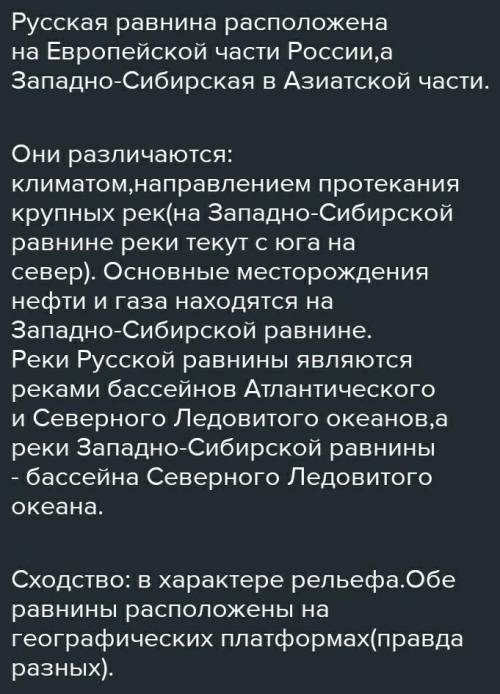 Русская равнина расположена на Европейской части России,а Западно-Сибирская в Азиатской части.

Они различаются: климатом,направлением протекания крупных рек(на Западно-Сибирской равнине реки текут с юга на север). Основные месторождения нефти и газа находятся на Западно-Сибирской равнине. Реки Русской равнины являются реками бассейнов Атлантического и Северного Ледовитого океанов,а реки Западно-Сибирской равнины - бассейна Северного Ледовитого океана.

Сходство: в характере рельефа.Обе равнины расположены на географических платформах(правда разных).